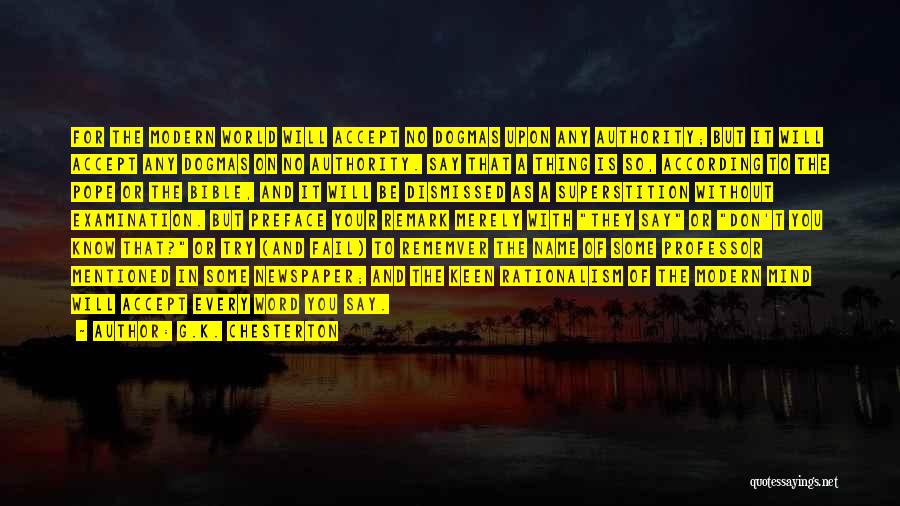 FOR THE MODERN WORLD WILL ACCEPT NO DOGMAS UPON ANY AUTHORITY; BUT IT WILL ACCEPT ANY DOGMAS ON NO AUTHORITY. SAY THAT A THING IS SO, ACCORDING TO THE POPE OR THE BIBLE, AND IT WILL BE DISMISSED AS A SUPERSTITION WITHOUT EXAMINATION. BUT PREFACE YOUR REMARK MERELY WITH "THEY SAY" OR "DON'T YOU KNOW THAT?" OR TRY (AND FAIL) TO REMEMVER THE NAME OF SOME PROFESSOR MENTIONED IN SOME NEWSPAPER; AND THE KEEN RATIONALISM OF THE MODERN MIND WILL ACCEPT EVERY WORD YOU SAY.

- AUTHOR: G.K. CHESTERTON

quotessayings.net